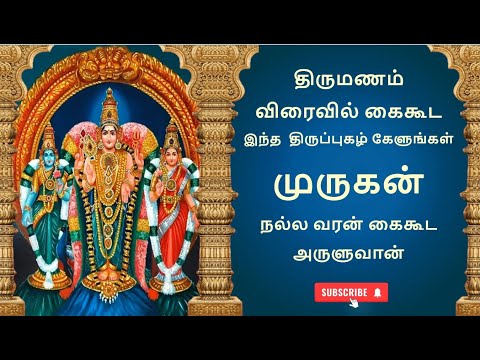 திருமணம்
விரைவில் கைகூட
இந்த திருப்புகழ் கேளுங்கள்

முருகன்

நல்ல வரன் கைகூட
அருளுவான்

SUBSCRIBE